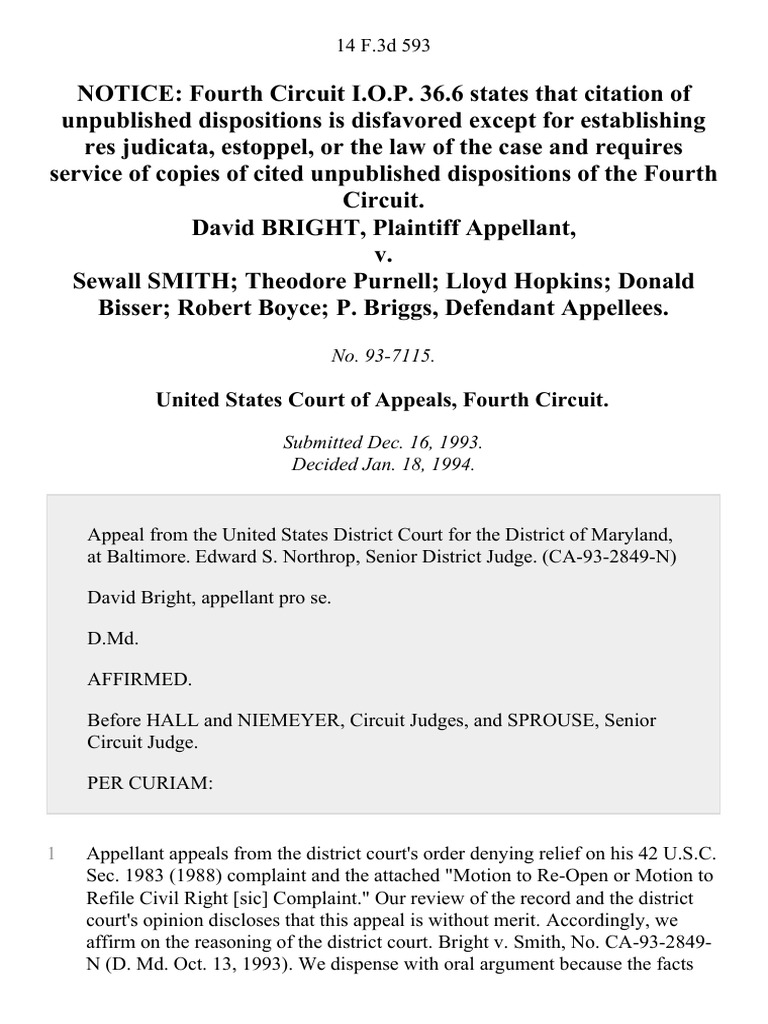 14 F.3d 593

NOTICE: Fourth Circuit I.O.P. 36.6 states that citation of unpublished dispositions is disfavored except for establishing res judicata, estoppel, or the law of the case and requires service of copies of cited unpublished dispositions of the Fourth Circuit.
David BRIGHT, Plaintiff Appellant,
v.
Sewall SMITH; Theodore Purnell; Lloyd Hopkins; Donald Bisser; Robert Boyce; P. Briggs, Defendant Appellees.

No. 93-7115.

United States Court of Appeals, Fourth Circuit.

Submitted Dec. 16, 1993.
Decided Jan. 18, 1994.

Appeal from the United States District Court for the District of Maryland, at Baltimore. Edward S. Northrop, Senior District Judge. (CA-93-2849-N)

David Bright, appellant pro se.

D.Md.

AFFIRMED.

Before HALL and NIEMEYER, Circuit Judges, and SPROUSE, Senior Circuit Judge.

PER CURIAM:

1 Appellant appeals from the district court's order denying relief on his 42 U.S.C. Sec. 1983 (1988) complaint and the attached "Motion to Re-Open or Motion to Refile Civil Right [sic] Complaint." Our review of the record and the district court's opinion discloses that this appeal is without merit. Accordingly, we affirm on the reasoning of the district court. Bright v. Smith, No. CA-93-2849-N (D. Md. Oct. 13, 1993). We dispense with oral argument because the facts